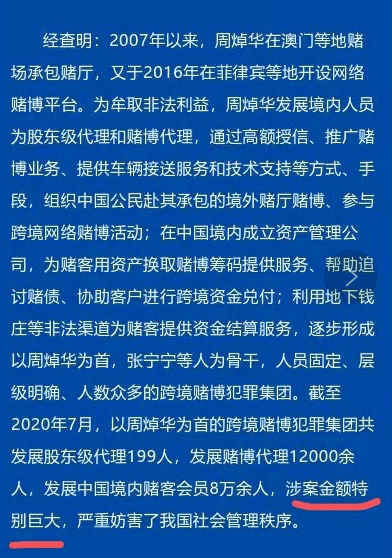 经查明：2007年以来，周焯华在澳门等地赌场承包赌厅，又于2016年在菲律宾等地开设网络赌博平台。为牟取非法利益，周焯华发展境内人员为股东级代理和赌博代理，通过高额授信、推广赌博业务、提供车辆接送服务和技术支持等方式、手段，组织中国公民赴其承包的境外赌厅赌博、参与跨境网络赌博活动；在中国境内成立资产管理公司，为赌客用资产换取赌博筹码提供服务、帮助追讨赌债、协助客户进行跨境资金兑付；利用地下钱庄等非法渠道为赌客提供资金结算服务，逐步形成以周焯华为首，张宁宁等人为骨干，人员固定、层级明确、人数众多的跨境赌博犯罪集团。截至2020年7月，以周焯华为首的跨境赌博犯罪集团共发展股东级代理199人，发展赌博代理12000余人，发展中国境内赌客会员8万余人，涉案金额特别巨大，严重妨害了我国社会管理秩序。